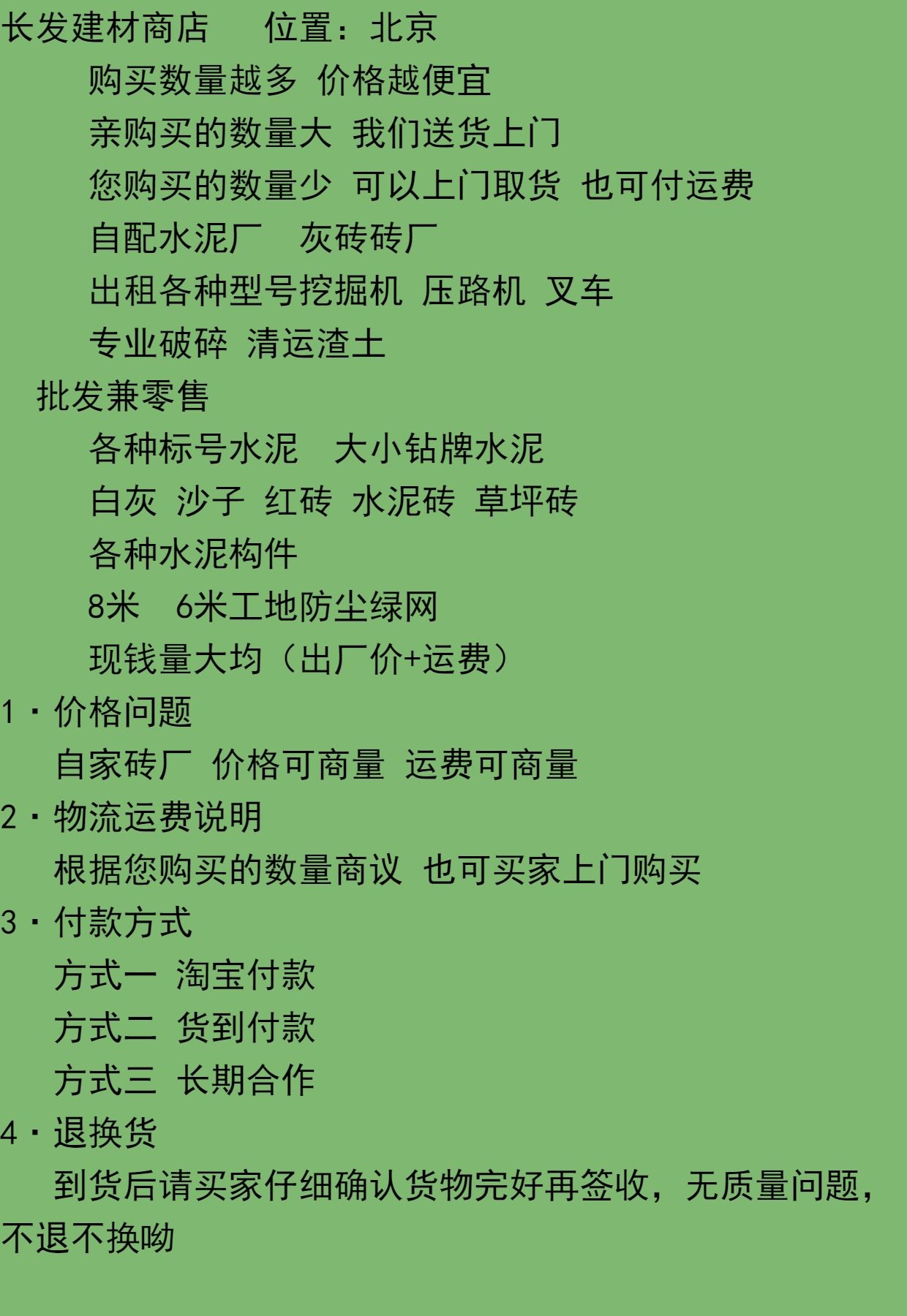 长发建材商店 位置：北京

购买数量越多 价格越便宜

亲购买的数量大 我们送货上门

您购买的数量少 可以上门取货 也可付运费

自配水泥厂 灰砖砖厂

出租各种型号挖掘机 压路机 叉车

专业破碎 清运渣土

批发兼零售

各种标号水泥 大小钻牌水泥

白灰 沙子 红砖 水泥砖 草坪砖

各种水泥构件

8米 6米工地防尘绿网

现钱量大均（出厂价+运费）

1·价格问题

自家砖厂 价格可商量 运费可商量

2·物流运费说明

根据您购买的数量商议 也可买家上门购买

3·付款方式

方式一 淘宝付款

方式二 货到付款

方式三 长期合作

4·退换货

到货后请买家仔细确认货物完好再签收，无质量问题，不退不换呦